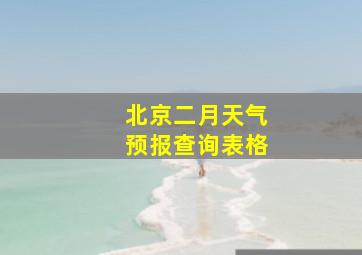 北京二月天气
预报查询表格